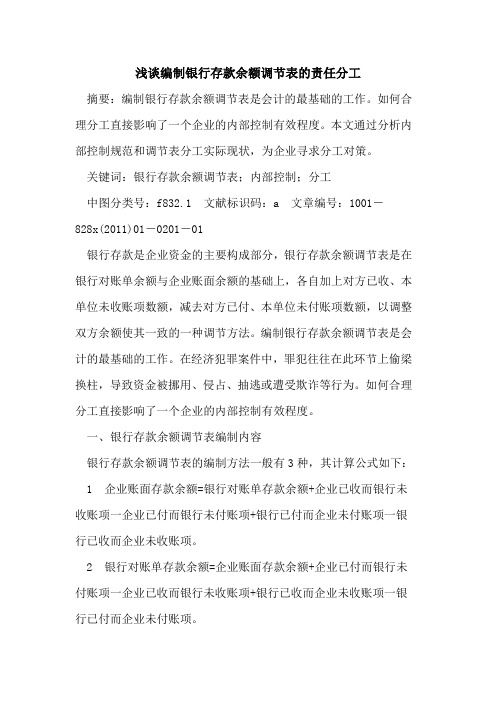 浅谈编制银行存款余额调节表的责任分工

摘要：编制银行存款余额调节表是会计的最基础的工作。如何合理分工直接影响了一个企业的内部控制有效程度。本文通过分析内部控制规范和调节表分工实际现状，为企业寻求分工对策。

关键词：银行存款余额调节表；内部控制；分工

中图分类号：f832.1　文献标识码：a　文章编号：1001－828x(2011)01－0201－01

银行存款是企业资金的主要构成部分，银行存款余额调节表是在银行对账单余额与企业账面余额的基础上，各自加上对方已收、本单位未收账项数额，减去对方已付、本单位未付账项数额，以调整双方余额使其一致的一种调节方法。编制银行存款余额调节表是会计的最基础的工作。在经济犯罪案件中，罪犯往往在此环节上偷梁换柱，导致资金被挪用、侵占、抽逃或遭受欺诈等行为。如何合理分工直接影响了一个企业的内部控制有效程度。

一、银行存款余额调节表编制内容

银行存款余额调节表的编制方法一般有3种，其计算公式如下：

1　企业账面存款余额=银行对账单存款余额+企业已收而银行未收账项一企业已付而银行未付账项+银行已付而企业未付账项一银行已收而企业未收账项。

2　银行对账单存款余额=企业账面存款余额+企业已付而银行未付账项一企业已收而银行未收账项+银行已收而企业未收账项一银行已付而企业未付账项。